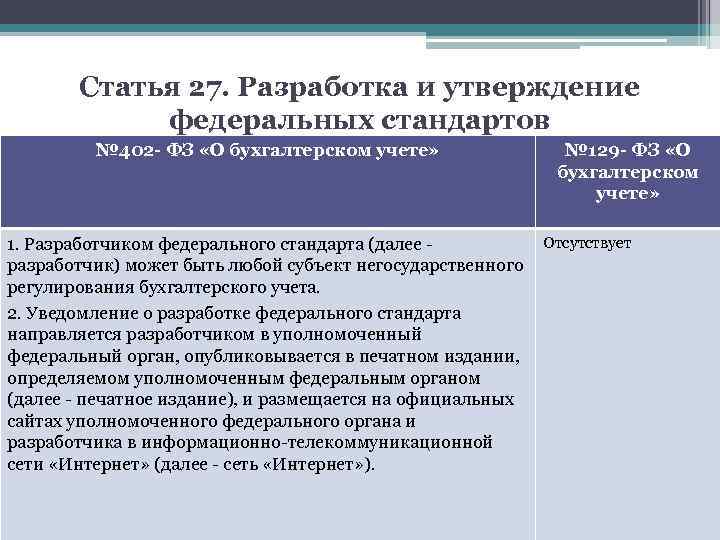 Статья 27. Разработка и утверждение федеральных стандартов

| №402- ФЗ «О бухгалтерском учете» | №129- ФЗ «О бухгалтерском учете» |
|---|---|
| 1. Разработчиком федерального стандарта (далее - разработчик) может быть любой субъект негосударственного регулирования бухгалтерского учета. 2. Уведомление о разработке федерального стандарта направляется разработчиком в уполномоченный федеральный орган, опубликовывается в печатном издании, определяемом уполномоченным федеральным органом (далее - печатное издание), и размещается на официальных сайтах уполномоченного федерального органа и разработчика в информационно-телекоммуникационной сети «Интернет» (далее - сеть «Интернет»). | Отсутствует |